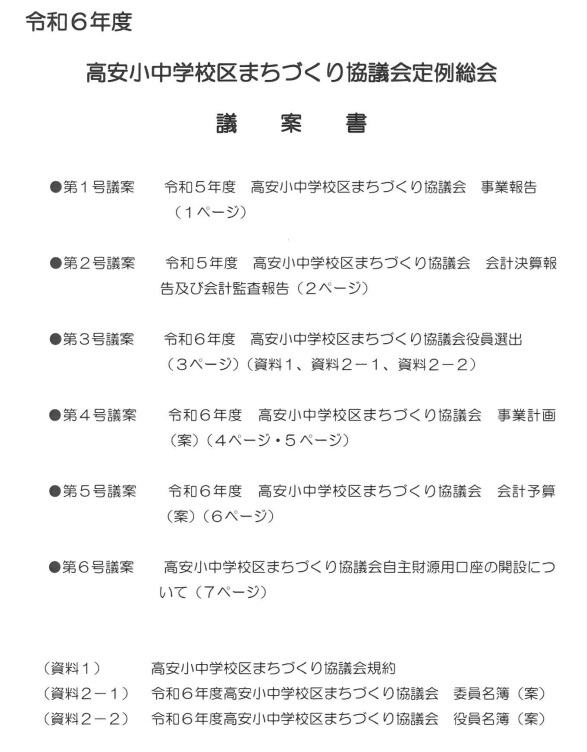 令和６年度

高安小中学校区まちづくり協議会定例総会

議　案　書

●第１号議案　令和５年度　高安小中学校区まちづくり協議会　事業報告（１ページ）

●第２号議案　令和５年度　高安小中学校区まちづくり協議会　会計決算報告及び会計監査報告（２ページ）

●第３号議案　令和６年度　高安小中学校区まちづくり協議会役員選出（３ページ）（資料１、資料２－１、資料２－２）

●第４号議案　令和６年度　高安小中学校区まちづくり協議会　事業計画（案）（４ページ・５ページ）

●第５号議案　令和６年度　高安小中学校区まちづくり協議会　会計予算（案）（６ページ）

●第６号議案　高安小中学校区まちづくり協議会自主財源用口座の開設について（７ページ）

（資料１）　高安小中学校区まちづくり協議会規約
（資料２－１）　令和６年度高安小中学校区まちづくり協議会　委員名簿（案）
（資料２－２）　令和６年度高安小中学校区まちづくり協議会　役員名簿（案）